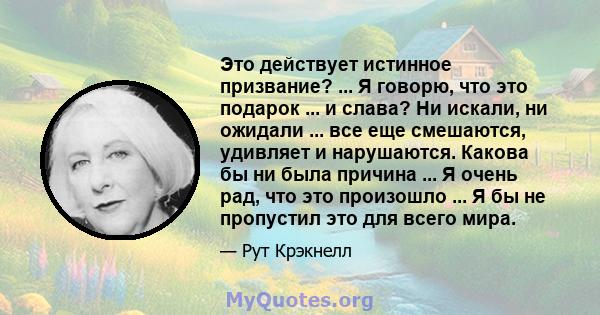 Это действует истинное призвание? ... Я говорю, что это подарок ... и слава? Ни искали, ни ожидали ... все еще смешаются, удивляет и нарушаются. Какова бы ни была причина ... Я очень рад, что это произошло ... Я бы не пропустил это для всего мира.

— Рут Крэкнелл

MyQuotes.org